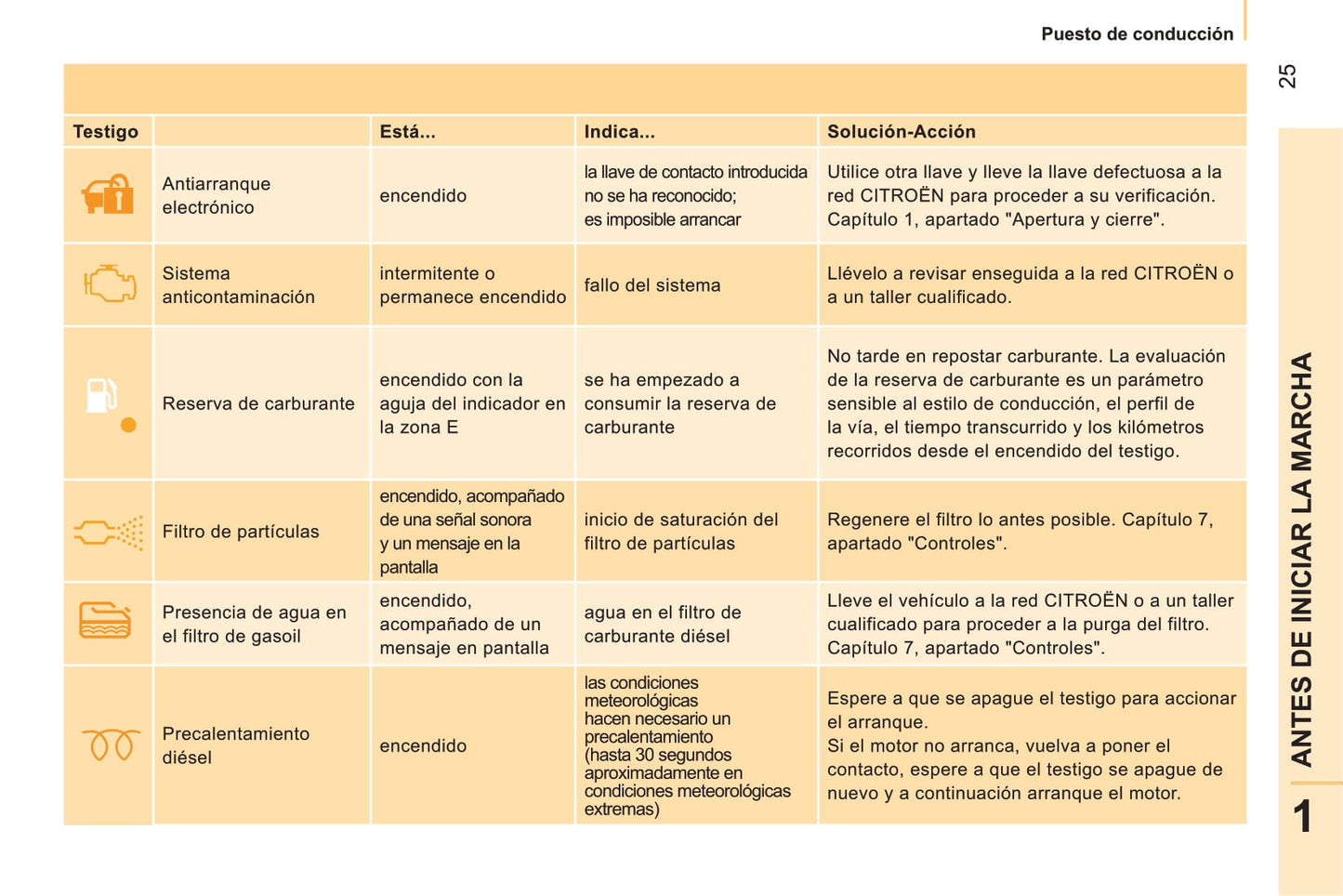 Puesto de conducción

25

| Testigo | | Está... | Indica... | Solución-Acción |
|---|---|---|---|---|
| | Antiarranque electrónico | encendido | la llave de contacto introducida no se ha reconocido; es imposible arrancar | Utilice otra llave y lleve la llave defectuosa a la red CITROËN para proceder a su verificación. Capítulo 1, apartado "Apertura y cierre". |
| | Sistema anticontaminación | intermitente o permanece encendido | fallo del sistema | Llévelo a revisar enseguida a la red CITROËN o a un taller cualificado. |
| | Reserva de carburante | encendido con la aguja del indicador en la zona E | se ha empezado a consumir la reserva de carburante | No tarde en repostar carburante. La evaluación de la reserva de carburante es un parámetro sensible al estilo de conducción, el perfil de la vía, el tiempo transcurrido y los kilómetros recorridos desde el encendido del testigo. |
| | Filtro de partículas | encendido, acompañado de una señal sonora y un mensaje en la pantalla | inicio de saturación del filtro de partículas | Regenere el filtro lo antes posible. Capítulo 7, apartado "Controles". |
| | Presencia de agua en el filtro de gasoil | encendido, acompañado de un mensaje en pantalla | agua en el filtro de carburante diésel | Lleve el vehículo a la red CITROËN o a un taller cualificado para proceder a la purga del filtro. Capítulo 7, apartado "Controles". |
| | Precalentamiento diésel | encendido | las condiciones meteorológicas hacen necesario un precalentamiento (hasta 30 segundos aproximadamente en condiciones meteorológicas extremas) | Espere a que se apague el testigo para accionar el arranque. Si el motor no arranca, vuelva a poner el contacto, espere a que el testigo se apague de nuevo y a continuación arranque el motor. |

ANTES DE INICIAR LA MARCHA

1